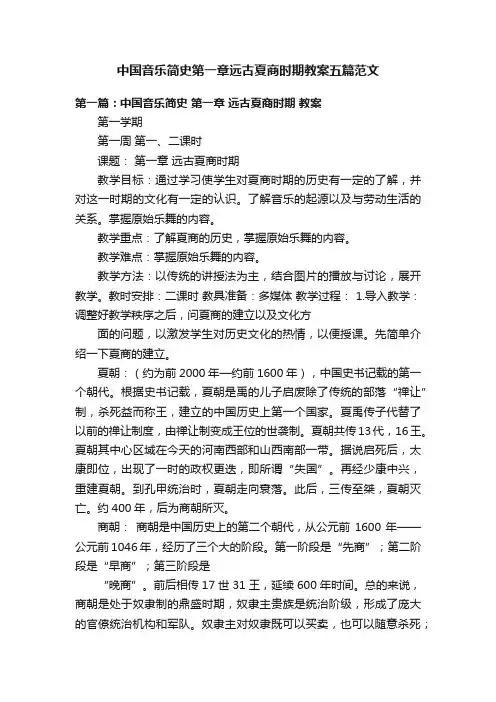 中国音乐简史第一章远古夏商时期教案五篇范文

第一篇：中国音乐简史 第一章 远古夏商时期 教案

第一学期

第一周 第一、二课时

课题： 第一章 远古夏商时期

教学目标：通过学习使学生对夏商时期的历史有一定的了解，并对这一时期的文化有一定的认识。了解音乐的起源以及与劳动生活的关系。掌握原始乐舞的内容。

教学重点：了解夏商的历史，掌握原始乐舞的内容。

教学难点：掌握原始乐舞的内容。

教学方法：以传统的讲授法为主，结合图片的播放与讨论，展开教学。教时安排：二课时 教具准备：多媒体 教学过程： 1.导入教学：调整好教学秩序之后，问夏商的建立以及文化方

面的问题，以激发学生对历史文化的热情，以便授课。先简单介绍一下夏商的建立。

夏朝：（约为前 2000 年—约前 1600 年），中国史书记载的第一个朝代。根据史书记载，夏朝是禹的儿子启废除了传统的部落“禅让”制，杀死益而称王，建立的中国历史上第一个国家。夏禹传子代替了以前的禅让制度，由禅让制变成王位的世袭制。夏朝共传13代，16王。夏朝其中心区域在今天的河南西部和山西南部一带。据说启死后，太康即位，出现了一时的政权更迭，即所谓“失国”。再经少康中兴，重建夏朝。到孔甲统治时，夏朝走向衰落。此后，三传至桀，夏朝灭亡。约 400 年，后为商朝所灭。

商朝： 商朝是中国历史上的第二个朝代，从公元前 1600 年——公元前1046年，经历了三个大的阶段。第一阶段是“先商”；第二阶段是“早商”；第三阶段是

“晚商”。前后相传 17 世 31 王，延续 600 年时间。总的来说，商朝是处于奴隶制的鼎盛时期，奴隶主贵族是统治阶级，形成了庞大的官僚统治机构和军队。奴隶主对奴隶既可以买卖，也可以随意杀死；